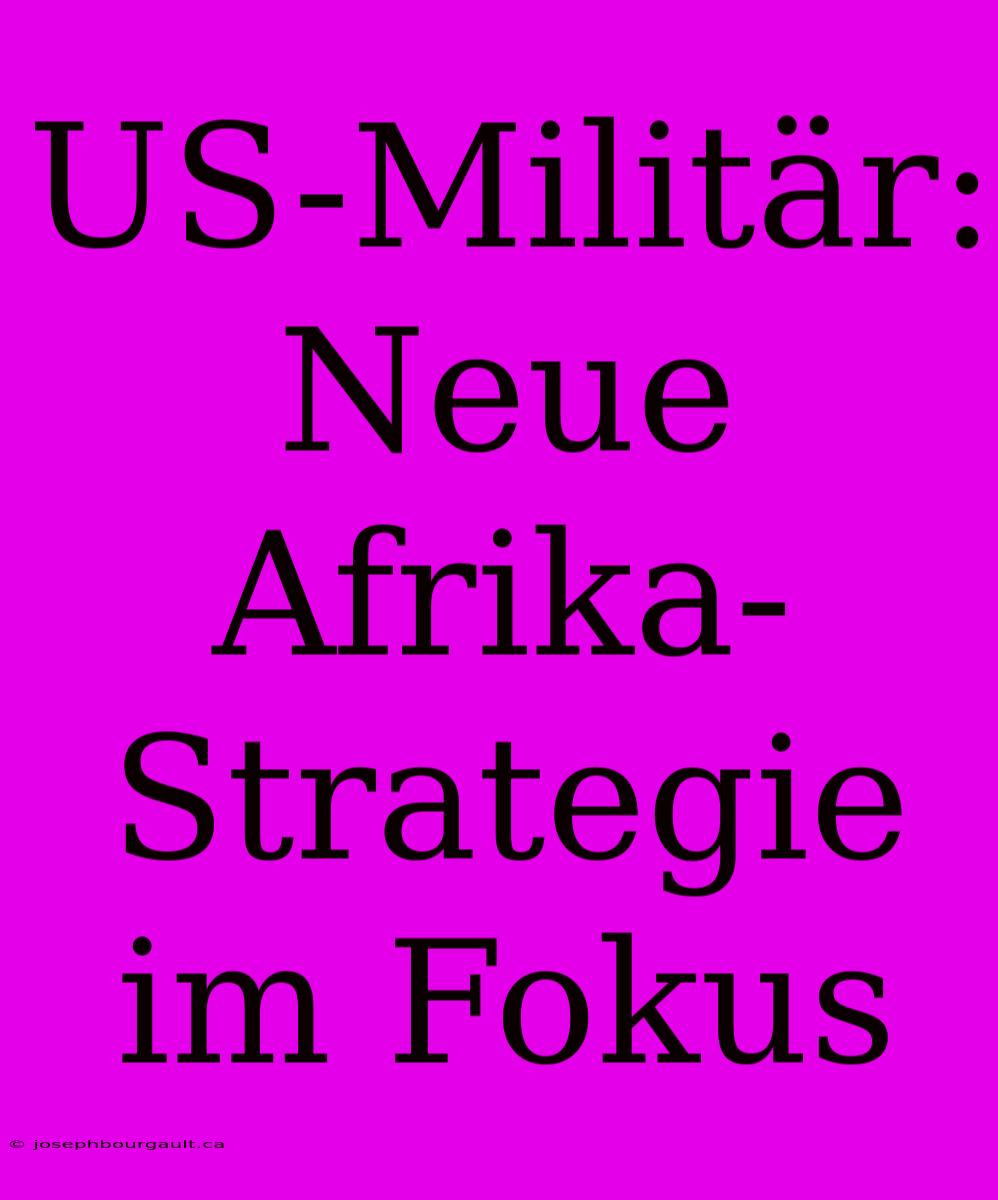 US-Militär: Neue Afrika-Strategie im Fokus

© josephbourgault.ca